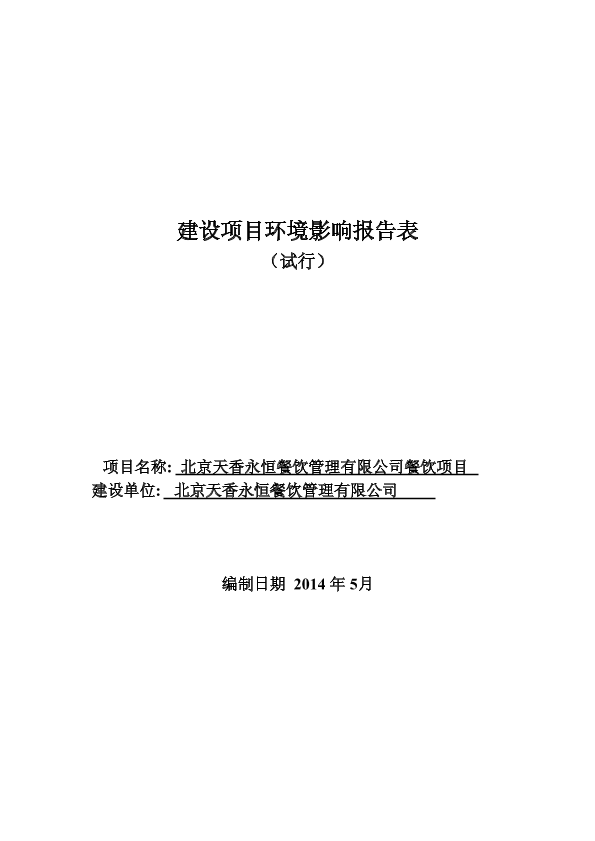 建设项目环境影响报告表
（试行）

项目名称: 北京天香永恒餐饮管理有限公司餐饮项目
建设单位: 北京天香永恒餐饮管理有限公司

编制日期 2014 年 5月